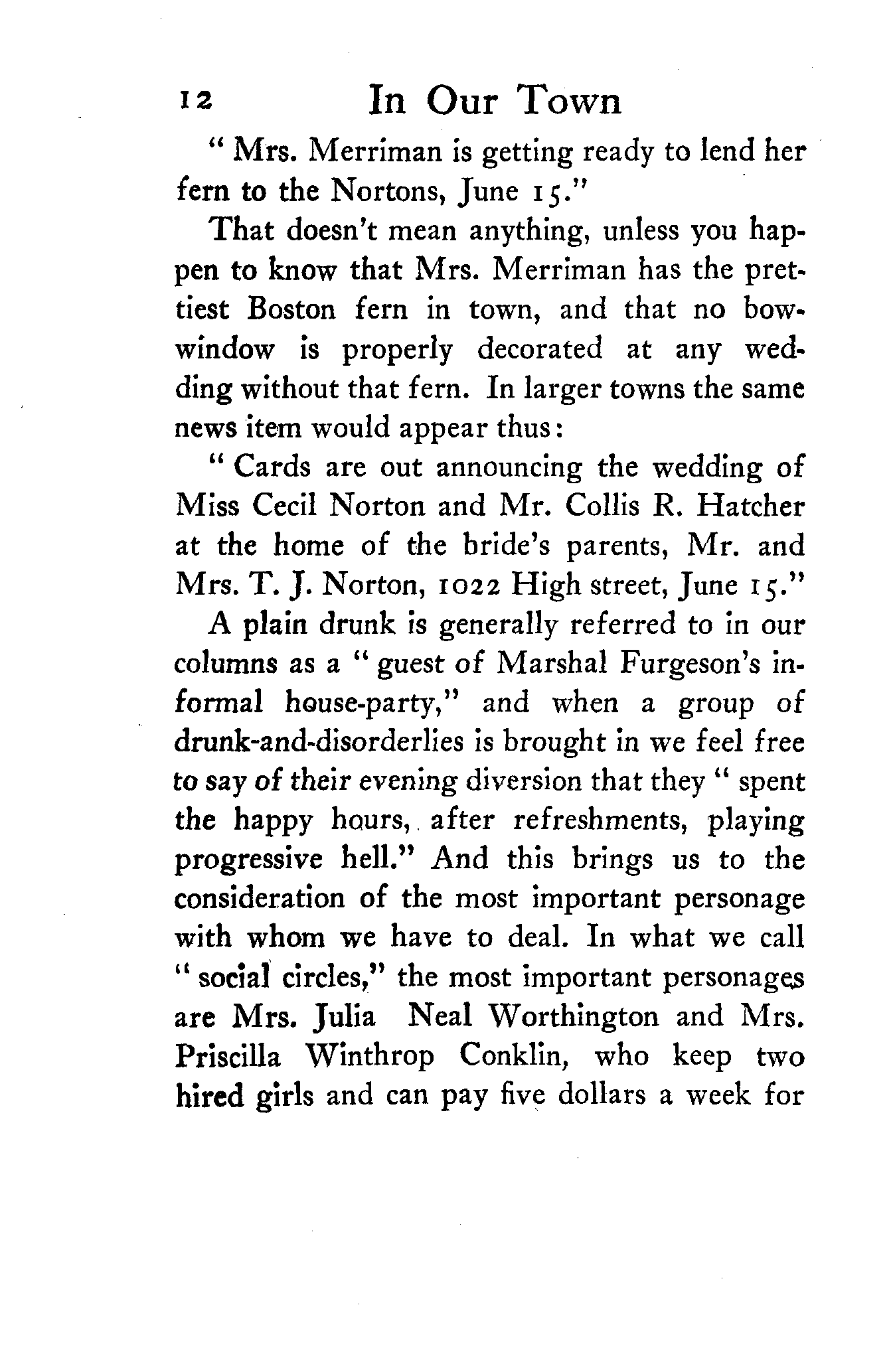 12 In Our Town

" Mrs. Merriman is getting ready to lend her fern to the Nortons, June 15."

That doesn't mean anything, unless you happen to know that Mrs. Merriman has the prettiest Boston fern in town, and that no bow-window is properly decorated at any wedding without that fern. In larger towns the same news item would appear thus:

" Cards are out announcing the wedding of Miss Cecil Norton and Mr. Collis R. Hatcher at the home of the bride's parents, Mr. and Mrs. T. J. Norton, 1022 High street, June 15."

A plain drunk is generally referred to in our columns as a " guest of Marshal Furgeson's informal house-party," and when a group of drunk-and-disorderlies is brought in we feel free to say of their evening diversion that they " spent the happy hours, after refreshments, playing progressive hell." And this brings us to the consideration of the most important personage with whom we have to deal. In what we call " social circles," the most important personages are Mrs. Julia Neal Worthington and Mrs. Priscilla Winthrop Conklin, who keep two hired girls and can pay five dollars a week for